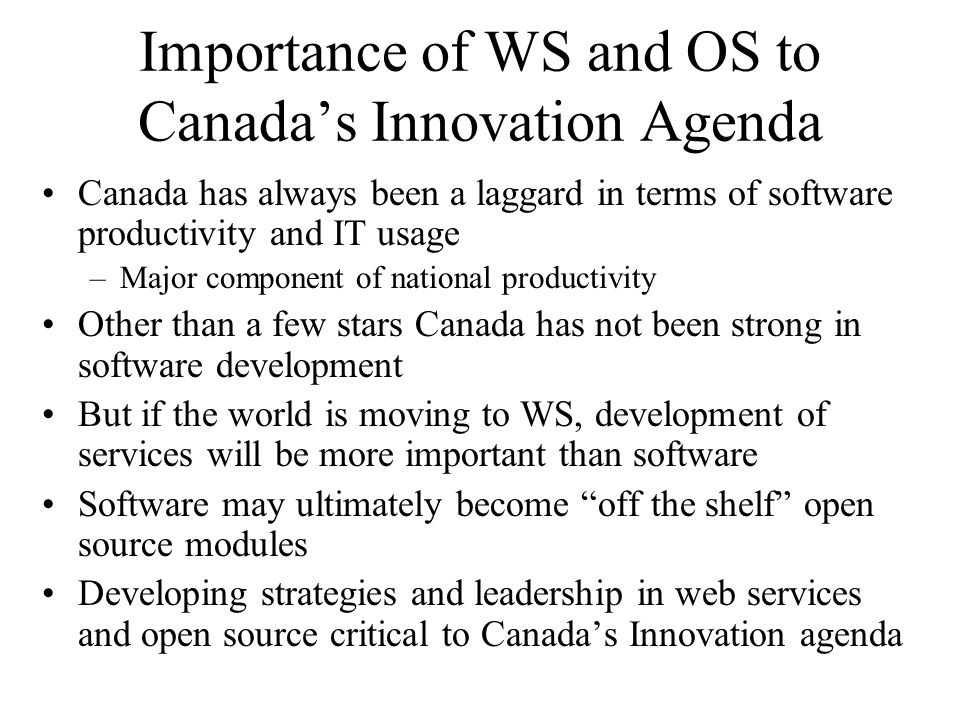 Importance of WS and OS to Canada’s Innovation Agenda

• Canada has always been a laggard in terms of software productivity and IT usage
– Major component of national productivity
• Other than a few stars Canada has not been strong in software development
• But if the world is moving to WS, development of services will be more important than software
• Software may ultimately become “off the shelf” open source modules
• Developing strategies and leadership in web services and open source critical to Canada’s Innovation agenda